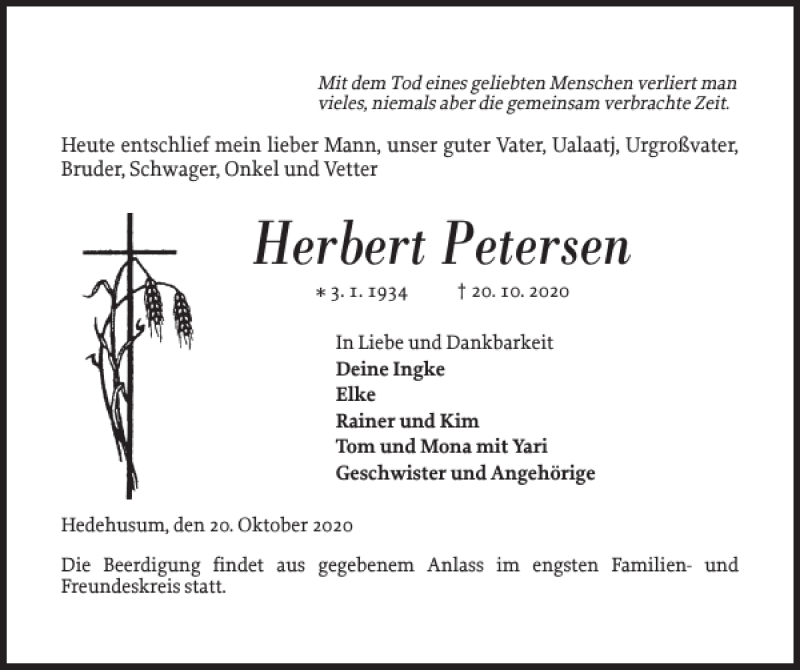 Mit dem Tod eines geliebten Menschen verliert man vieles, niemals aber die gemeinsam verbrachte Zeit.

Heute entschlief mein lieber Mann, unser guter Vater, Ualaatj, Urgroßvater, Bruder, Schwager, Onkel und Vetter

Herbert Petersen

* 3. 1. 1934 † 20. 10. 2020

In Liebe und Dankbarkeit
Deine Ingke
Elke
Rainer und Kim
Tom und Mona mit Yari
Geschwister und Angehörige

Hedehusum, den 20. Oktober 2020

Die Beerdigung findet aus gegebenem Anlass im engsten Familien- und Freundeskreis statt.